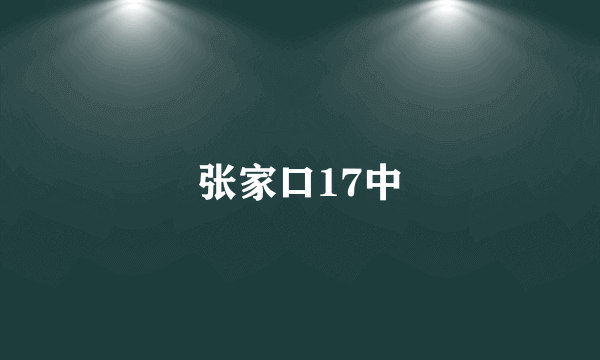 张家口17中